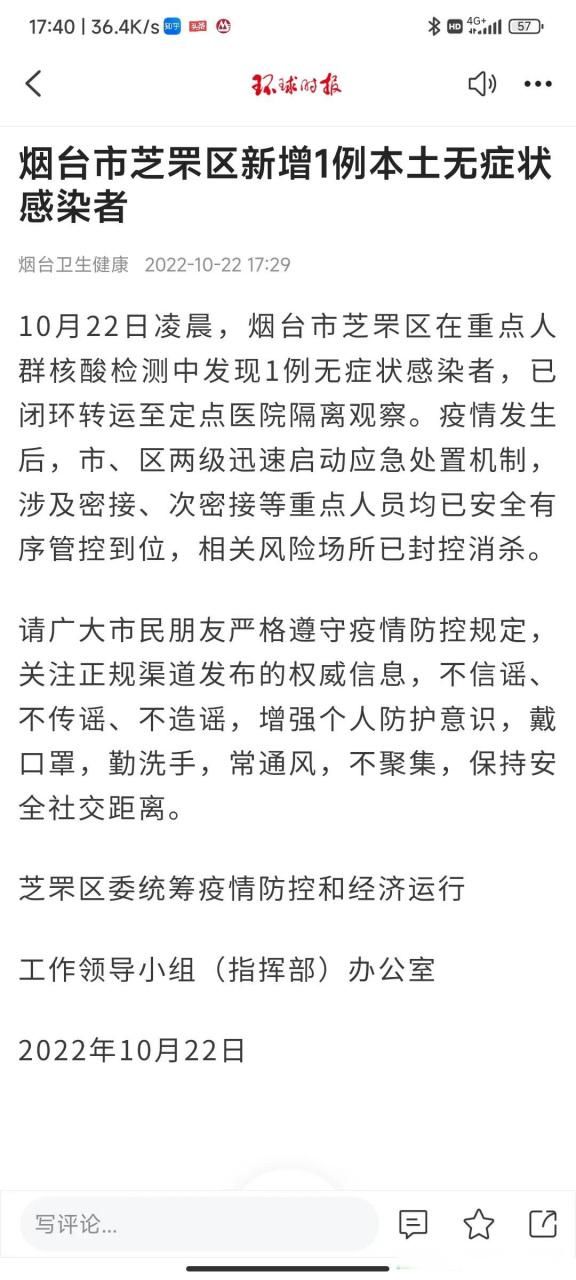 17:40 | 36.4K/s 知乎 头条 HD 4G+ 57

环球时报

烟台市芝罘区新增1例本土无症状感染者

烟台卫生健康 2022-10-22 17:29

10月22日凌晨，烟台市芝罘区在重点人群核酸检测中发现1例无症状感染者，已闭环转运至定点医院隔离观察。疫情发生后，市、区两级迅速启动应急处置机制，涉及密接、次密接等重点人员均已安全有序管控到位，相关风险场所已封控消杀。

请广大市民朋友严格遵守疫情防控规定，关注正规渠道发布的权威信息，不信谣、不传谣、不造谣，增强个人防护意识，戴口罩，勤洗手，常通风，不聚集，保持安全社交距离。

芝罘区委统筹疫情防控和经济运行

工作领导小组（指挥部）办公室

2022年10月22日

写评论...